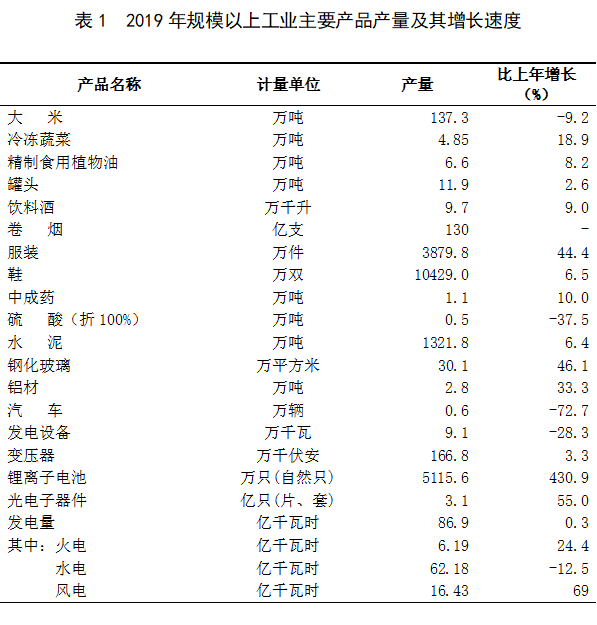 表 1　2019 年规模以上工业主要产品产量及其增长速度

| 产品名称 | 计量单位 | 产量 | 比上年增长（%） |
|---|---|---|---|
| 大　米 | 万吨 | 137.3 | -9.2 |
| 冷冻蔬菜 | 万吨 | 4.85 | 18.9 |
| 精制食用植物油 | 万吨 | 6.6 | 8.2 |
| 罐头 | 万吨 | 11.9 | 2.6 |
| 饮料酒 | 万千升 | 9.7 | 9.0 |
| 卷　烟 | 亿支 | 130 | - |
| 服装 | 万件 | 3879.8 | 44.4 |
| 鞋 | 万双 | 10429.0 | 6.5 |
| 中成药 | 万吨 | 1.1 | 10.0 |
| 硫　酸（折 100%） | 万吨 | 0.5 | -37.5 |
| 水　泥 | 万吨 | 1321.8 | 6.4 |
| 钢化玻璃 | 万平方米 | 30.1 | 46.1 |
| 铝材 | 万吨 | 2.8 | 33.3 |
| 汽　车 | 万辆 | 0.6 | -72.7 |
| 发电设备 | 万千瓦 | 9.1 | -28.3 |
| 变压器 | 万千伏安 | 166.8 | 3.3 |
| 锂离子电池 | 万只(自然只) | 5115.6 | 430.9 |
| 光电子器件 | 亿只(片、套) | 3.1 | 55.0 |
| 发电量 | 亿千瓦时 | 86.9 | 0.3 |
| 其中：火电 | 亿千瓦时 | 6.19 | 24.4 |
| 水电 | 亿千瓦时 | 62.18 | -12.5 |
| 风电 | 亿千瓦时 | 16.43 | 69 |